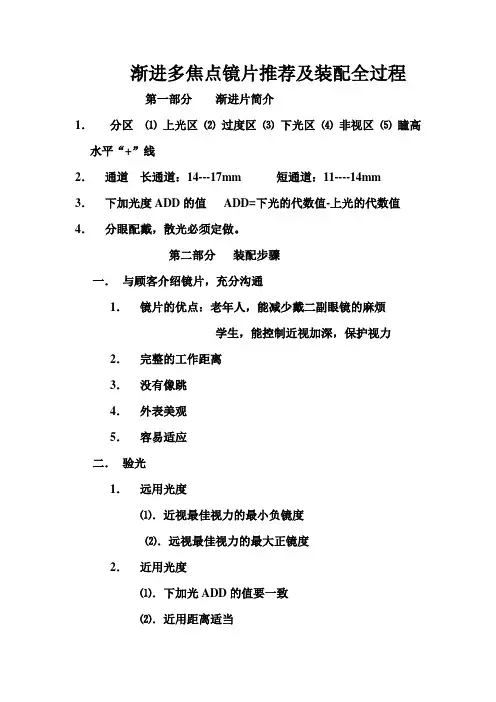 渐进多焦点镜片推荐及装配全过程

第一部分　渐进片简介

1.　分区 ⑴ 上光区 ⑵ 过度区 ⑶ 下光区 ⑷ 非视区 ⑸ 瞳高水平“+”线

2.　通道　长通道：14---17mm　　短通道：11----14mm

3.　下加光度 ADD 的值　ADD=下光的代数值-上光的代数值

4.　分眼配戴，散光必须定做。

第二部分　装配步骤

一.　与顾客介绍镜片，充分沟通

1.　镜片的优点：老年人，能减少戴二副眼镜的麻烦

学生，能控制近视加深，保护视力

2.　完整的工作距离

3.　没有像跳

4.　外表美观

5.　容易适应

二.　验光

1.　远用光度

⑴. 近视最佳视力的最小负镜度

⑵. 远视最佳视力的最大正镜度

2.　近用光度

⑴. 下加光 ADD 的值要一致

⑵. 近用距离适当